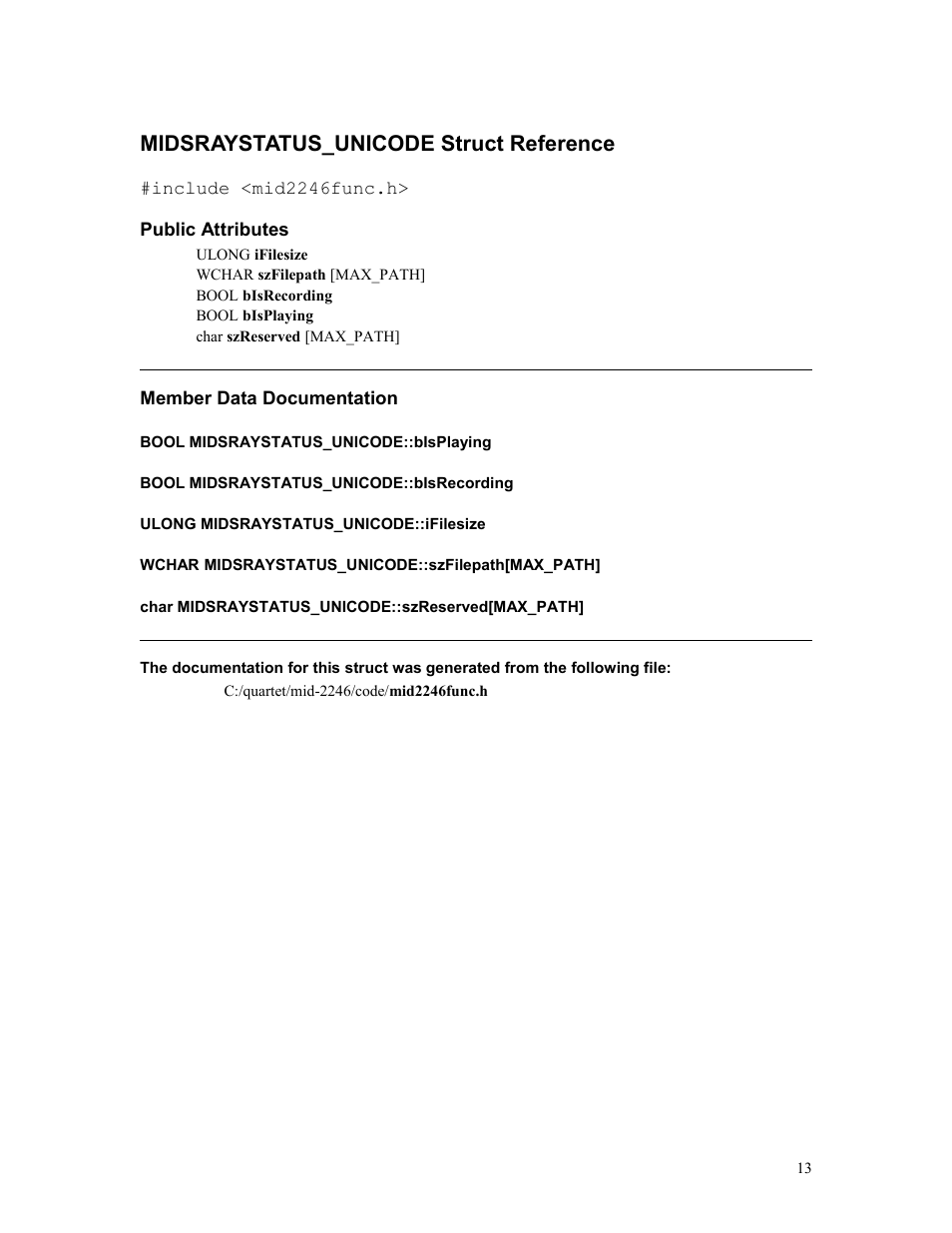 MIDSRAYSTATUS_UNICODE Struct Reference

#include <mid2246func.h>

Public Attributes

ULONG iFilesize
WCHAR szFilepath [MAX_PATH]
BOOL bIsRecording
BOOL bIsPlaying
char szReserved [MAX_PATH]

Member Data Documentation

BOOL MIDSRAYSTATUS_UNICODE::bIsPlaying

BOOL MIDSRAYSTATUS_UNICODE::bIsRecording

ULONG MIDSRAYSTATUS_UNICODE::iFilesize

WCHAR MIDSRAYSTATUS_UNICODE::szFilepath[MAX_PATH]

char MIDSRAYSTATUS_UNICODE::szReserved[MAX_PATH]

The documentation for this struct was generated from the following file:

C:/quartet/mid-2246/code/mid2246func.h

13